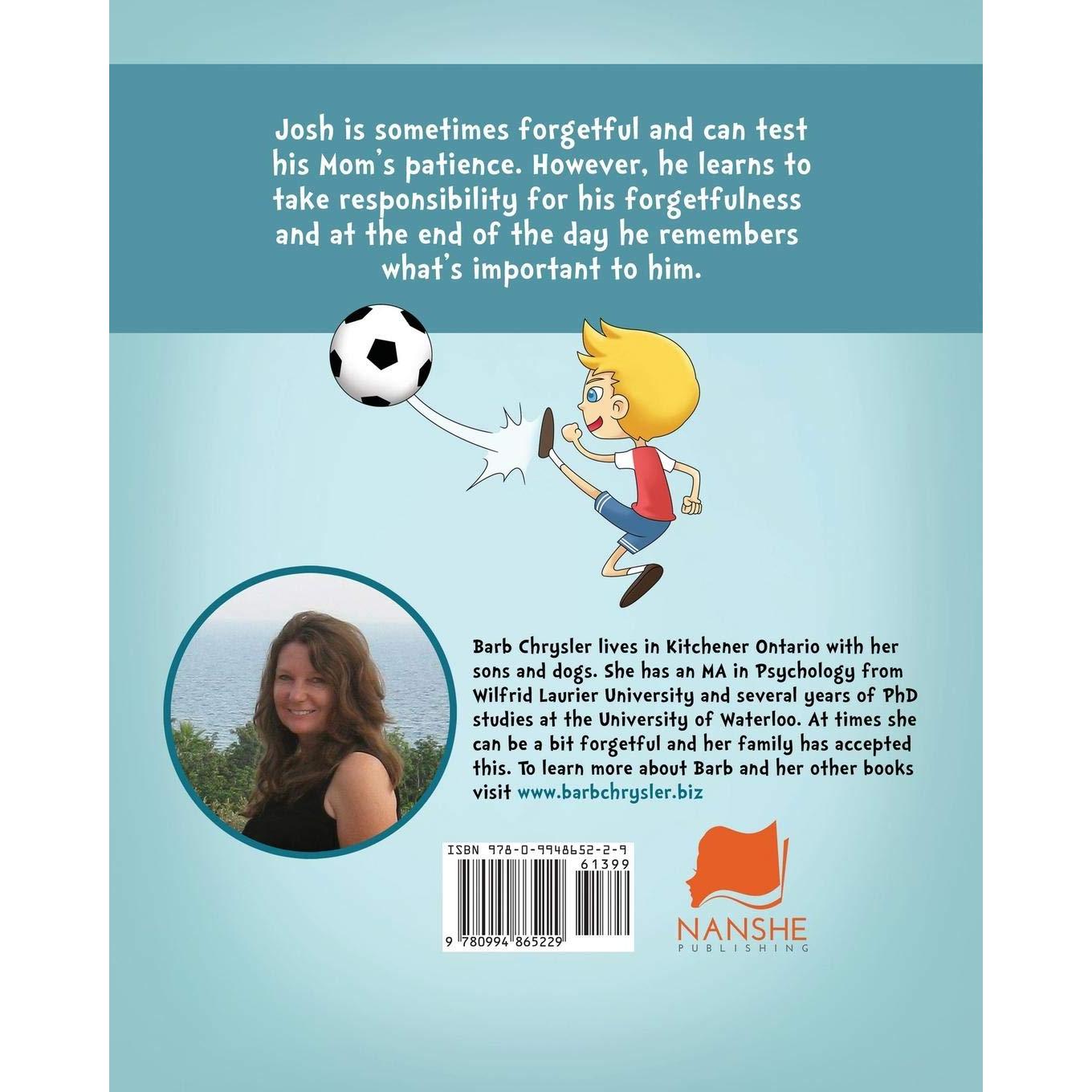 Josh is sometimes forgetful and can test his Mom's patience. However, he learns to take responsibility for his forgetfulness and at the end of the day he remembers what's important to him.

Barb Chrysler lives in Kitchener Ontario with her sons and dogs. She has an MA in Psychology from Wilfrid Laurier University and several years of PhD studies at the University of Waterloo. At times she can be a bit forgetful and her family has accepted this. To learn more about Barb and her other books visit www.barbchrysler.biz

ISBN 978-0-9948652-2-9
61399
9 780994 865229

NANSHE
PUBLISHING